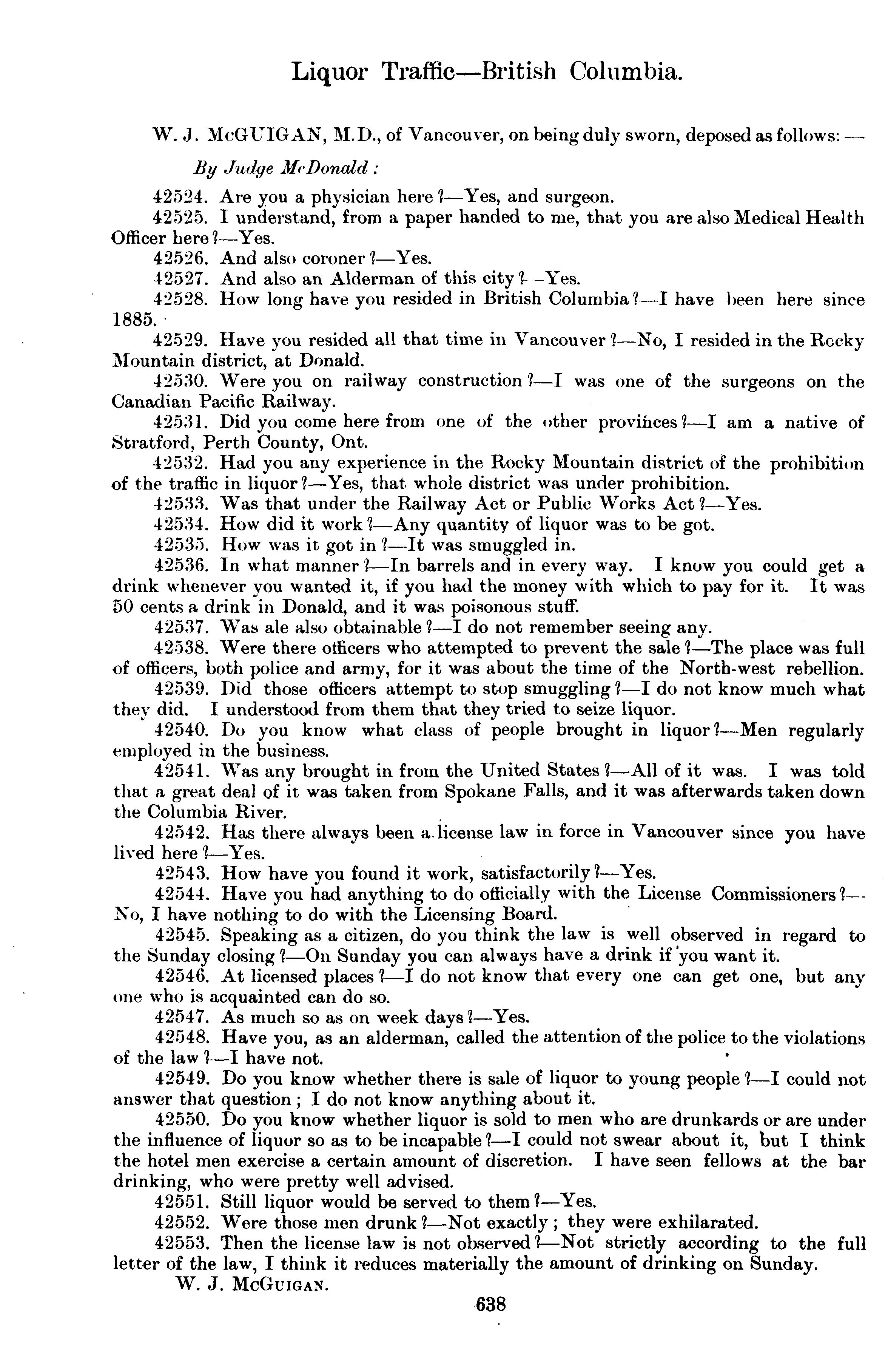 Liquor Traffic—British Columbia.

W. J. McGUIGAN, M.D., of Vancouver, on being duly sworn, deposed as follows:—

By Judge McDonald:

42524. Are you a physician here?—Yes, and surgeon.

42525. I understand, from a paper handed to me, that you are also Medical Health Officer here?—Yes.

42526. And also coroner?—Yes.

42527. And also an Alderman of this city?—Yes.

42528. How long have you resided in British Columbia?—I have been here since 1885.

42529. Have you resided all that time in Vancouver?—No, I resided in the Rocky Mountain district, at Donald.

42530. Were you on railway construction?—I was one of the surgeons on the Canadian Pacific Railway.

42531. Did you come here from one of the other provinces?—I am a native of Stratford, Perth County, Ont.

42532. Had you any experience in the Rocky Mountain district of the prohibition of the traffic in liquor?—Yes, that whole district was under prohibition.

42533. Was that under the Railway Act or Public Works Act?—Yes.

42534. How did it work?—Any quantity of liquor was to be got.

42535. How was it got in?—It was smuggled in.

42536. In what manner?—In barrels and in every way. I know you could get a drink whenever you wanted it, if you had the money with which to pay for it. It was 50 cents a drink in Donald, and it was poisonous stuff.

42537. Was ale also obtainable?—I do not remember seeing any.

42538. Were there officers who attempted to prevent the sale?—The place was full of officers, both police and army, for it was about the time of the North-west rebellion.

42539. Did those officers attempt to stop smuggling?—I do not know much what they did. I understood from them that they tried to seize liquor.

42540. Do you know what class of people brought in liquor?—Men regularly employed in the business.

42541. Was any brought in from the United States?—All of it was. I was told that a great deal of it was taken from Spokane Falls, and it was afterwards taken down the Columbia River.

42542. Has there always been a license law in force in Vancouver since you have lived here?—Yes.

42543. How have you found it work, satisfactorily?—Yes.

42544. Have you had anything to do officially with the License Commissioners?—No, I have nothing to do with the Licensing Board.

42545. Speaking as a citizen, do you think the law is well observed in regard to the Sunday closing?—On Sunday you can always have a drink if you want it.

42546. At licensed places?—I do not know that every one can get one, but any one who is acquainted can do so.

42547. As much so as on week days?—Yes.

42548. Have you, as an alderman, called the attention of the police to the violations of the law?—I have not.

42549. Do you know whether there is sale of liquor to young people?—I could not answer that question; I do not know anything about it.

42550. Do you know whether liquor is sold to men who are drunkards or are under the influence of liquor so as to be incapable?—I could not swear about it, but I think the hotel men exercise a certain amount of discretion. I have seen fellows at the bar drinking, who were pretty well advised.

42551. Still liquor would be served to them?—Yes.

42552. Were those men drunk?—Not exactly; they were exhilarated.

42553. Then the license law is not observed?—Not strictly according to the full letter of the law, I think it reduces materially the amount of drinking on Sunday.

W. J. McGUIGAN.

638